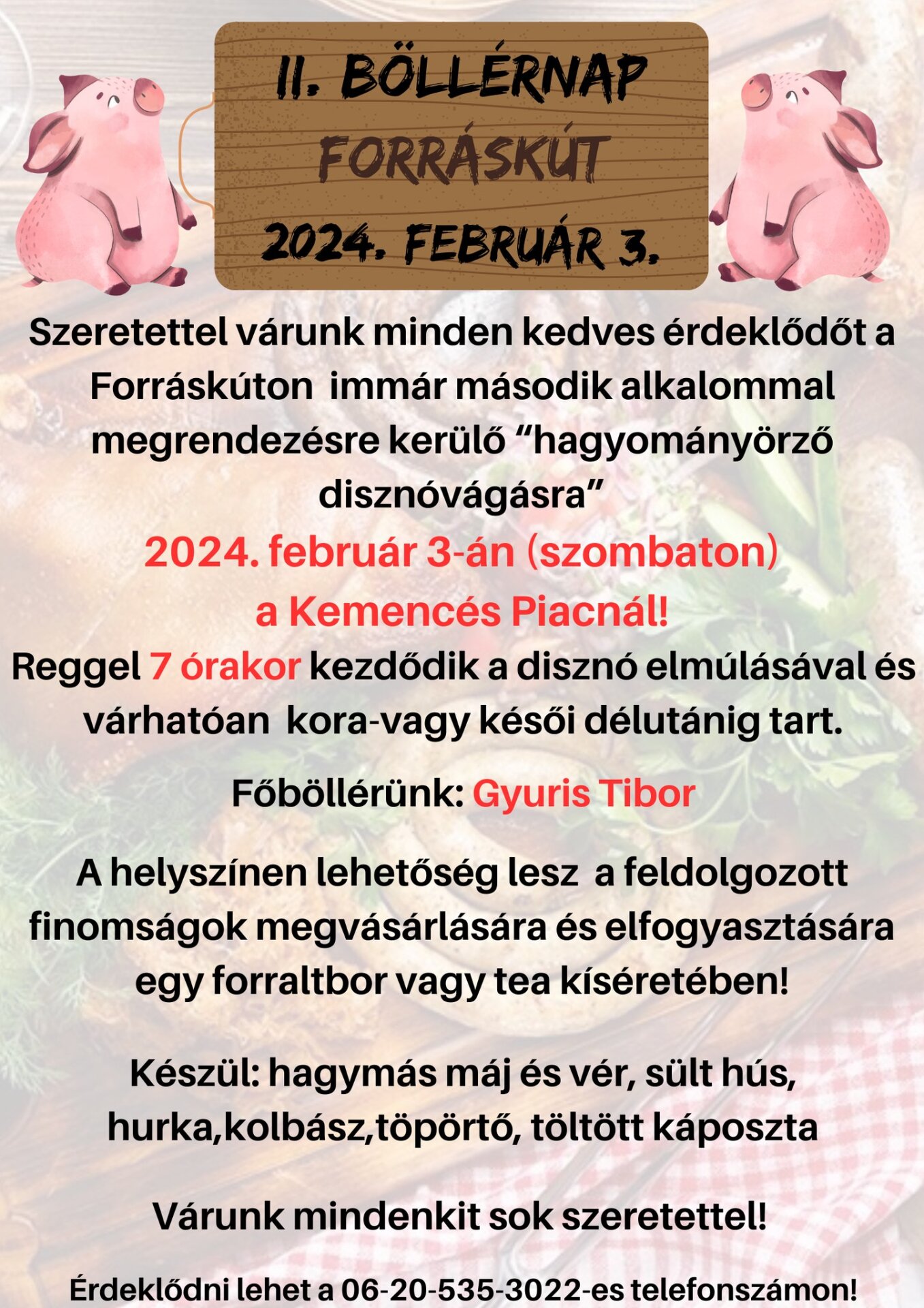 II. BÖLLÉRNAP
FORRÁSKÚT
2024. FEBRUÁR 3.

Szeretettel várunk minden kedves érdeklődőt a Forráskúton immár második alkalommal megrendezésre kerülő "hagyományörző disznóvágásra"

2024. február 3-án (szombaton)
a Kemencés Piacnál!

Reggel 7 órakor kezdődik a disznó elmúlásával és várhatóan kora-vagy késői délutánig tart.

Főböllérünk: Gyuris Tibor

A helyszínen lehetőség lesz a feldolgozott finomságok megvásárlására és elfogyasztására egy forraltbor vagy tea kíséretében!

Készül: hagymás máj és vér, sült hús, hurka,kolbász,töpörtő, töltött káposzta

Várunk mindenkit sok szeretettel!

Érdeklődni lehet a 06-20-535-3022-es telefonszámon!